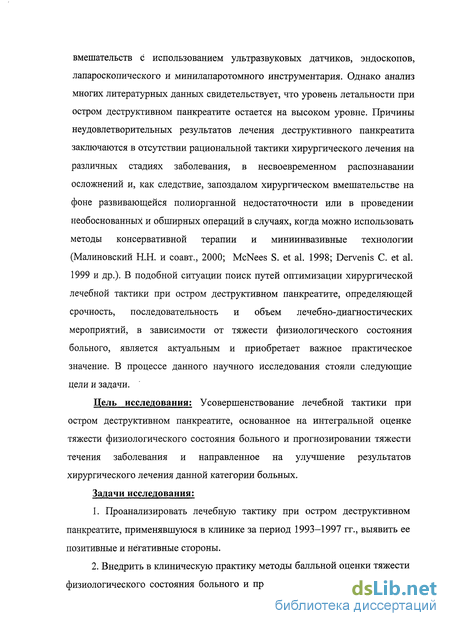 вмешательств с использованием ультразвуковых датчиков, эндоскопов, лапароскопического и минилапаротомного инструментария. Однако анализ многих литературных данных свидетельствует, что уровень летальности при остром деструктивном панкреатите остается на высоком уровне. Причины неудовлетворительных результатов лечения деструктивного панкреатита заключаются в отсутствии рациональной тактики хирургического лечения на различных стадиях заболевания, в несвоевременном распознавании осложнений и, как следствие, запоздалом хирургическом вмешательстве на фоне развивающейся полиорганной недостаточности или в проведении необоснованных и обширных операций в случаях, когда можно использовать методы консервативной терапии и миниинвазивные технологии (Малиновский Н.Н. и соавт., 2000; McNees S. et al. 1998; Dervenis C. et al. 1999 и др.). В подобной ситуации поиск путей оптимизации хирургической лечебной тактики при остром деструктивном панкреатите, определяющей срочность, последовательность и объем лечебно-диагностических мероприятий, в зависимости от тяжести физиологического состояния больного, является актуальным и приобретает важное практическое значение. В процессе данного научного исследования стояли следующие цели и задачи.

Цель исследования: Усовершенствование лечебной тактики при остром деструктивном панкреатите, основанное на интегральной оценке тяжести физиологического состояния больного и прогнозировании тяжести течения заболевания и направленное на улучшение результатов хирургического лечения данной категории больных.

Задачи исследования:

1. Проанализировать лечебную тактику при остром деструктивном панкреатите, применявшуюся в клинике за период 1993–1997 гг., выявить ее позитивные и негативные стороны.

2. Внедрить в клиническую практику методы балльной оценки тяжести физиологического состояния больного и пр

dsLib.net
библиотека диссертаций